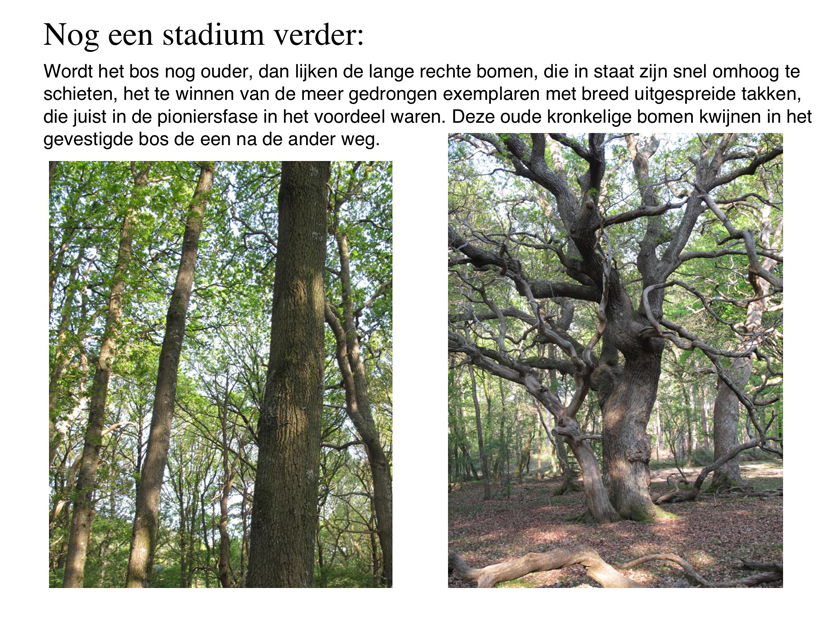 Nog een stadium verder:

Wordt het bos nog ouder, dan lijken de lange rechte bomen, die in staat zijn snel omhoog te schieten, het te winnen van de meer gedrongen exemplaren met breed uitgespreide takken, die juist in de pioniersfase in het voordeel waren. Deze oude kronkelige bomen kwijnen in het gevestigde bos de een na de ander weg.